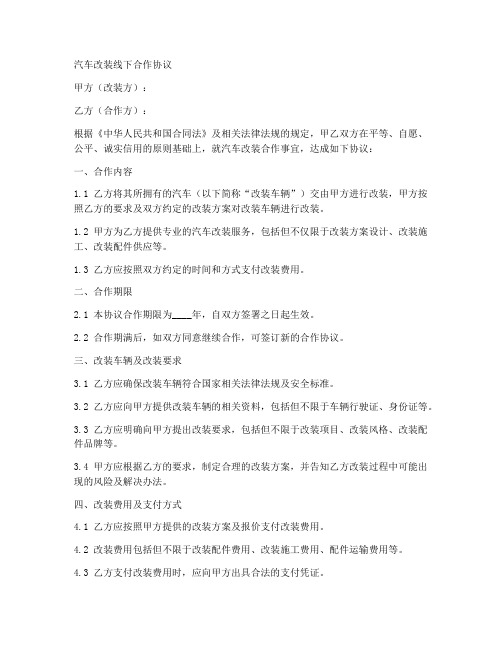 汽车改装线下合作协议

甲方（改装方）：

乙方（合作方）：

根据《中华人民共和国合同法》及相关法律法规的规定，甲乙双方在平等、自愿、公平、诚实信用的原则基础上，就汽车改装合作事宜，达成如下协议：

一、合作内容

1.1 乙方将其所拥有的汽车（以下简称“改装车辆”）交由甲方进行改装，甲方按照乙方的要求及双方约定的改装方案对改装车辆进行改装。

1.2 甲方为乙方提供专业的汽车改装服务，包括但不仅限于改装方案设计、改装施工、改装配件供应等。

1.3 乙方应按照双方约定的时间和方式支付改装费用。

二、合作期限

2.1 本协议合作期限为____年，自双方签署之日起生效。

2.2 合作期满后，如双方同意继续合作，可签订新的合作协议。

三、改装车辆及改装要求

3.1 乙方应确保改装车辆符合国家相关法律法规及安全标准。

3.2 乙方应向甲方提供改装车辆的相关资料，包括但不限于车辆行驶证、身份证等。

3.3 乙方应明确向甲方提出改装要求，包括但不限于改装项目、改装风格、改装配件品牌等。

3.4 甲方应根据乙方的要求，制定合理的改装方案，并告知乙方改装过程中可能出现的风险及解决办法。

四、改装费用及支付方式

4.1 乙方应按照甲方提供的改装方案及报价支付改装费用。

4.2 改装费用包括但不限于改装配件费用、改装施工费用、配件运输费用等。

4.3 乙方支付改装费用时，应向甲方出具合法的支付凭证。